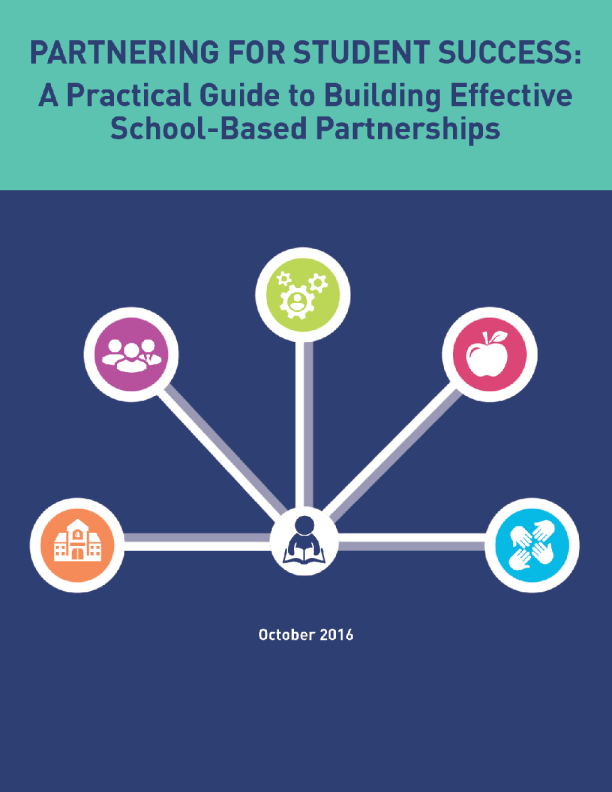 PARTNERING FOR STUDENT SUCCESS:
A Practical Guide to Building Effective School-Based Partnerships

October 2016